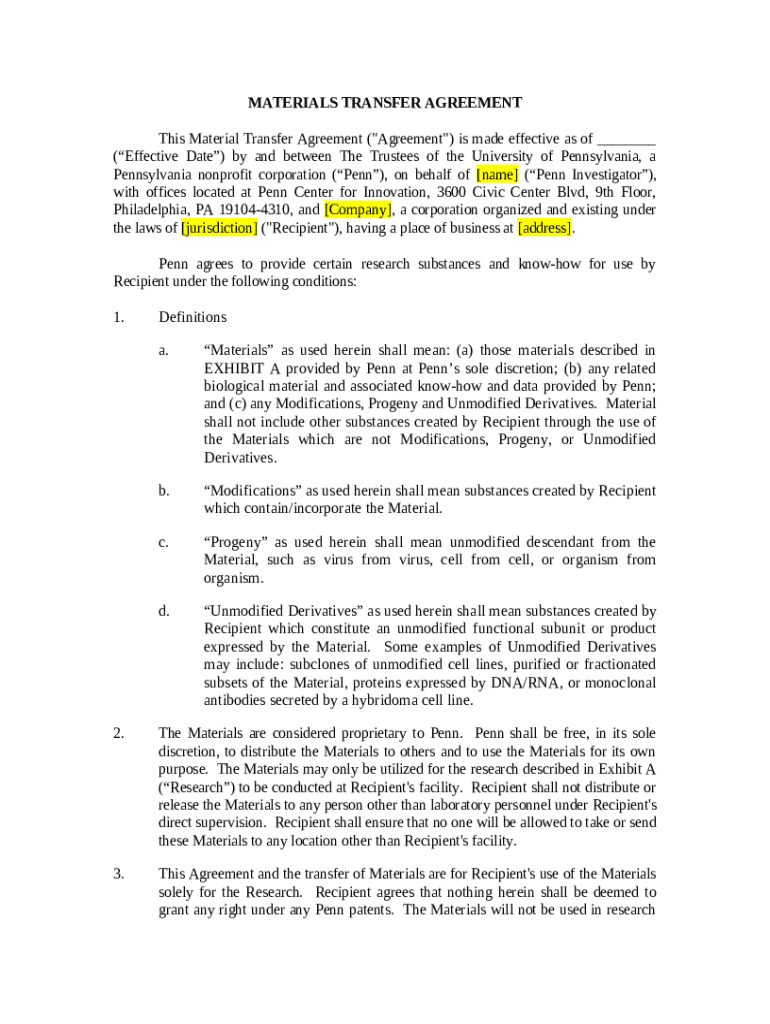 MATERIALS TRANSFER AGREEMENT

This Material Transfer Agreement ("Agreement") is made effective as of ________ (“Effective Date”) by and between The Trustees of the University of Pennsylvania, a Pennsylvania nonprofit corporation (“Penn”), on behalf of [name] (“Penn Investigator”), with offices located at Penn Center for Innovation, 3600 Civic Center Blvd, 9th Floor, Philadelphia, PA 19104-4310, and [Company], a corporation organized and existing under the laws of [jurisdiction] ("Recipient"), having a place of business at [address].

Penn agrees to provide certain research substances and know-how for use by Recipient under the following conditions:

1. Definitions

a. “Materials” as used herein shall mean: (a) those materials described in EXHIBIT A provided by Penn at Penn’s sole discretion; (b) any related biological material and associated know-how and data provided by Penn; and (c) any Modifications, Progeny and Unmodified Derivatives. Material shall not include other substances created by Recipient through the use of the Materials which are not Modifications, Progeny, or Unmodified Derivatives.

b. “Modifications” as used herein shall mean substances created by Recipient which contain/incorporate the Material.

c. “Progeny” as used herein shall mean unmodified descendant from the Material, such as virus from virus, cell from cell, or organism from organism.

d. “Unmodified Derivatives” as used herein shall mean substances created by Recipient which constitute an unmodified functional subunit or product expressed by the Material. Some examples of Unmodified Derivatives may include: subclones of unmodified cell lines, purified or fractionated subsets of the Material, proteins expressed by DNA/RNA, or monoclonal antibodies secreted by a hybridoma cell line.

2. The Materials are considered proprietary to Penn. Penn shall be free, in its sole discretion, to distribute the Materials to others and to use the Materials for its own purpose. The Materials may only be utilized for the research described in Exhibit A (“Research”) to be conducted at Recipient's facility. Recipient shall not distribute or release the Materials to any person other than laboratory personnel under Recipient's direct supervision. Recipient shall ensure that no one will be allowed to take or send these Materials to any location other than Recipient's facility.

3. This Agreement and the transfer of Materials are for Recipient's use of the Materials solely for the Research. Recipient agrees that nothing herein shall be deemed to grant any right under any Penn patents. The Materials will not be used in research